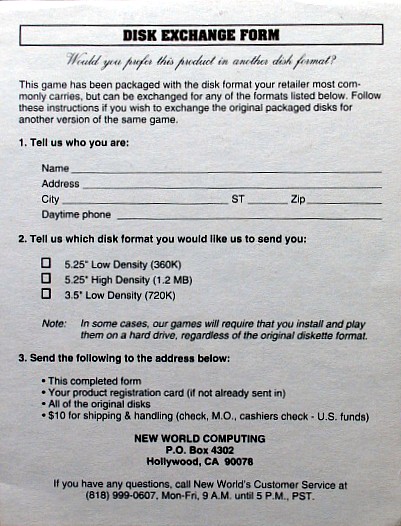 DISK EXCHANGE FORM

Would you prefer this product in another disk format?

This game has been packaged with the disk format your retailer most commonly carries, but can be exchanged for any of the formats listed below. Follow these instructions if you wish to exchange the original packaged disks for another version of the same game.

1. Tell us who you are:

Name
Address
City ST Zip
Daytime phone

2. Tell us which disk format you would like us to send you:

☐ 5.25" Low Density (360K)
☐ 5.25" High Density (1.2 MB)
☐ 3.5" Low Density (720K)

Note: In some cases, our games will require that you install and play them on a hard drive, regardless of the original diskette format.

3. Send the following to the address below:

• This completed form
• Your product registration card (if not already sent in)
• All of the original disks
• $10 for shipping & handling (check, M.O., cashiers check - U.S. funds)

NEW WORLD COMPUTING
P.O. Box 4302
Hollywood, CA 90078

If you have any questions, call New World's Customer Service at (818) 999-0607, Mon-Fri, 9 A.M. until 5 P.M., PST.